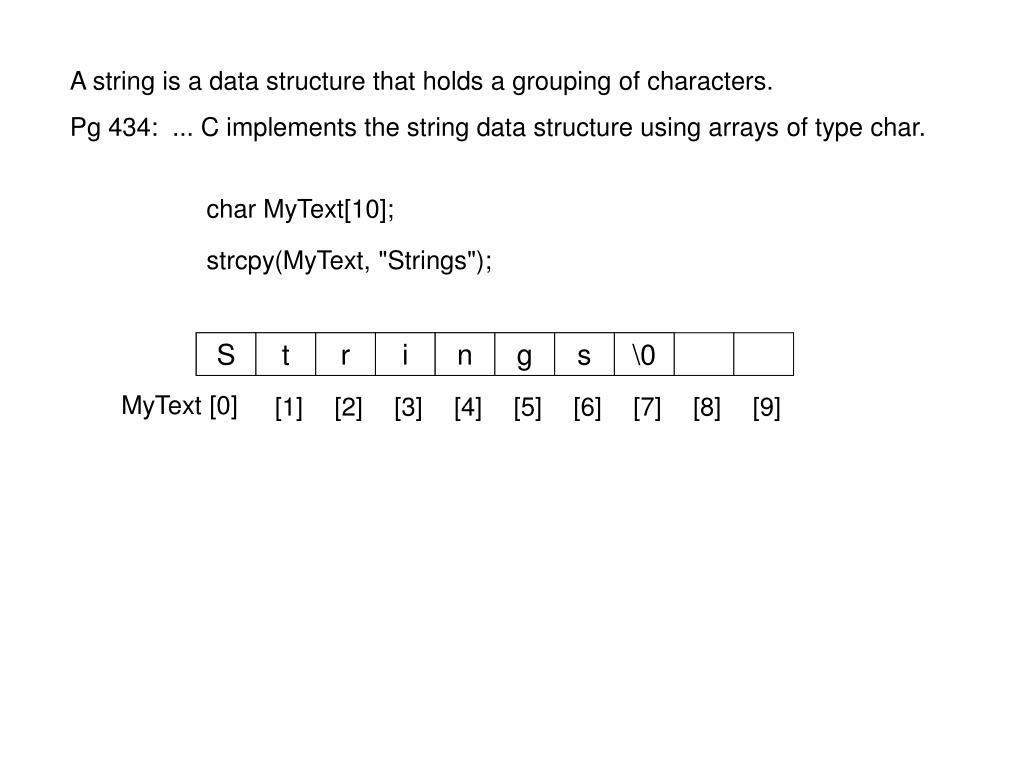 A string is a data structure that holds a grouping of characters.

Pg 434: ... C implements the string data structure using arrays of type char.

char MyText[10];

strcpy(MyText, "Strings");

| S | t | r | i | n | g | s | \0 | | |
|---|---|---|---|---|---|---|---|---|---|

MyText [0] [1] [2] [3] [4] [5] [6] [7] [8] [9]